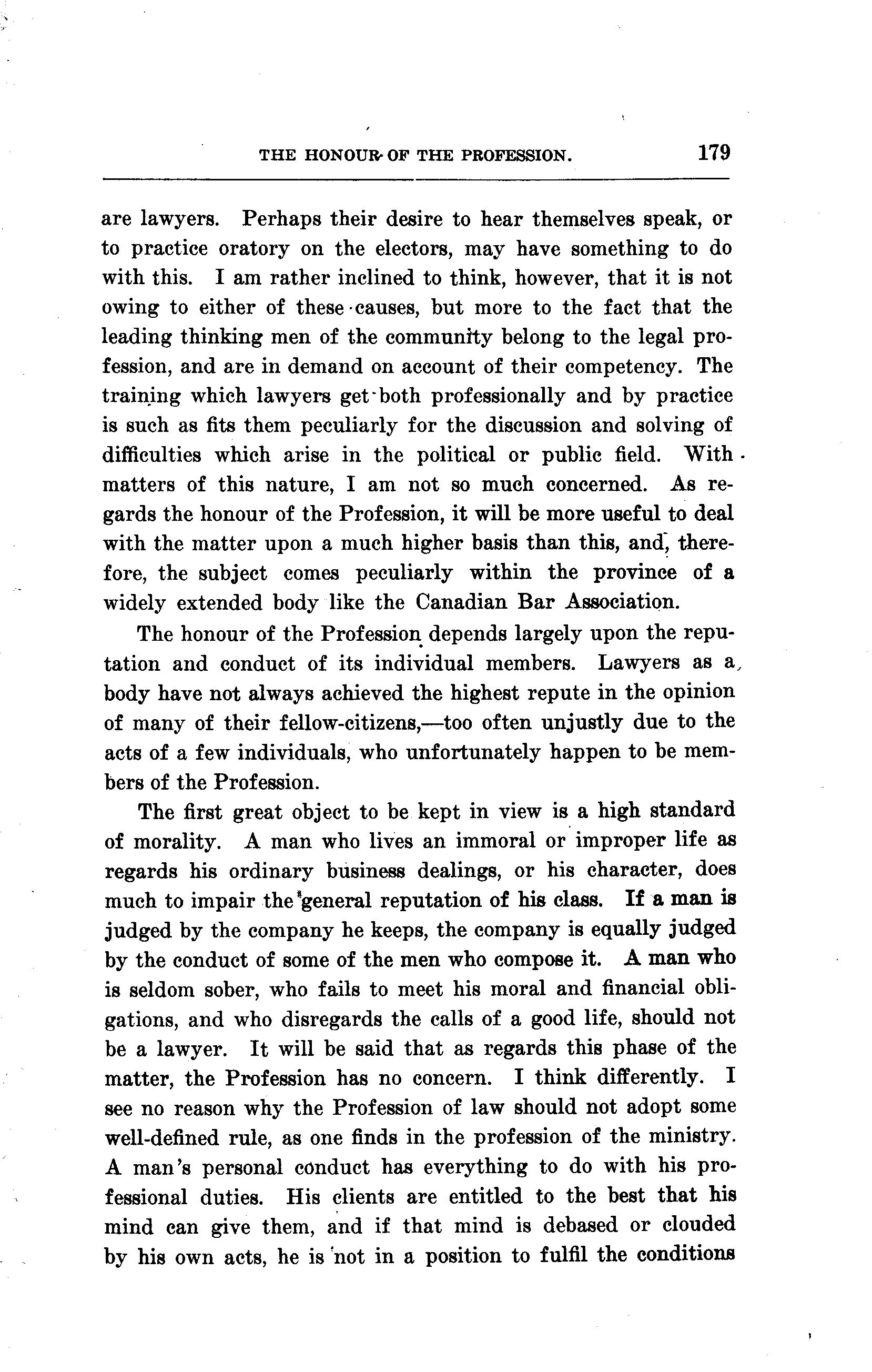 THE HONOUR OF THE PROFESSION. 179

are lawyers. Perhaps their desire to hear themselves speak, or to practice oratory on the electors, may have something to do with this. I am rather inclined to think, however, that it is not owing to either of these causes, but more to the fact that the leading thinking men of the community belong to the legal profession, and are in demand on account of their competency. The training which lawyers get both professionally and by practice is such as fits them peculiarly for the discussion and solving of difficulties which arise in the political or public field. With matters of this nature, I am not so much concerned. As regards the honour of the Profession, it will be more useful to deal with the matter upon a much higher basis than this, and, therefore, the subject comes peculiarly within the province of a widely extended body like the Canadian Bar Association.

The honour of the Profession depends largely upon the reputation and conduct of its individual members. Lawyers as a body have not always achieved the highest repute in the opinion of many of their fellow-citizens,—too often unjustly due to the acts of a few individuals, who unfortunately happen to be members of the Profession.

The first great object to be kept in view is a high standard of morality. A man who lives an immoral or improper life as regards his ordinary business dealings, or his character, does much to impair the general reputation of his class. If a man is judged by the company he keeps, the company is equally judged by the conduct of some of the men who compose it. A man who is seldom sober, who fails to meet his moral and financial obligations, and who disregards the calls of a good life, should not be a lawyer. It will be said that as regards this phase of the matter, the Profession has no concern. I think differently. I see no reason why the Profession of law should not adopt some well-defined rule, as one finds in the profession of the ministry. A man's personal conduct has everything to do with his professional duties. His clients are entitled to the best that his mind can give them, and if that mind is debased or clouded by his own acts, he is not in a position to fulfil the conditions